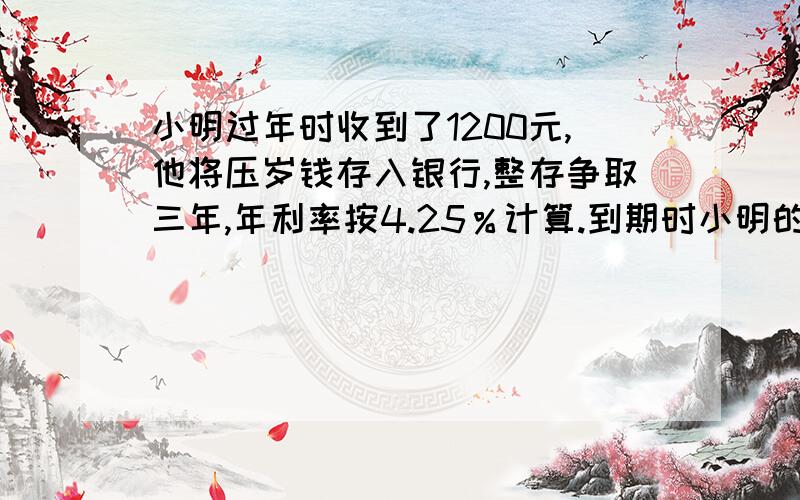 小明过年时收到了1200元,他将压岁钱存入银行,整存争取三年,年利率按4.25％计算.到期时小明的